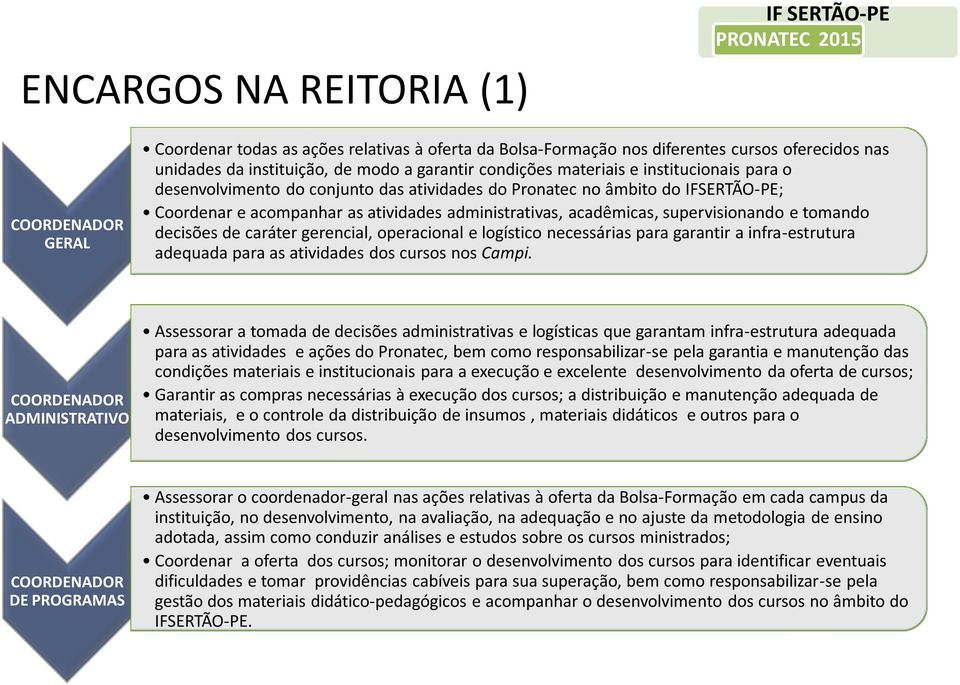 IF SERTÃO-PE
PRONATEC 2015

ENCARGOS NA REITORIA (1)

COORDENADOR GERAL

• Coordenar todas as ações relativas à oferta da Bolsa-Formação nos diferentes cursos oferecidos nas unidades da instituição, de modo a garantir condições materiais e institucionais para o desenvolvimento do conjunto das atividades do Pronatec no âmbito do IFSERTÃO-PE;
• Coordenar e acompanhar as atividades administrativas, acadêmicas, supervisionando e tomando decisões de caráter gerencial, operacional e logístico necessárias para garantir a infra-estrutura adequada para as atividades dos cursos nos Campi.

COORDENADOR ADMINISTRATIVO

• Assessorar a tomada de decisões administrativas e logísticas que garantam infra-estrutura adequada para as atividades e ações do Pronatec, bem como responsabilizar-se pela garantia e manutenção das condições materiais e institucionais para a execução e excelente desenvolvimento da oferta de cursos;
• Garantir as compras necessárias à execução dos cursos; a distribuição e manutenção adequada de materiais, e o controle da distribuição de insumos , materiais didáticos e outros para o desenvolvimento dos cursos.

COORDENADOR DE PROGRAMAS

• Assessorar o coordenador-geral nas ações relativas à oferta da Bolsa-Formação em cada campus da instituição, no desenvolvimento, na avaliação, na adequação e no ajuste da metodologia de ensino adotada, assim como conduzir análises e estudos sobre os cursos ministrados;
• Coordenar a oferta dos cursos; monitorar o desenvolvimento dos cursos para identificar eventuais dificuldades e tomar providências cabíveis para sua superação, bem como responsabilizar-se pela gestão dos materiais didático-pedagógicos e acompanhar o desenvolvimento dos cursos no âmbito do IFSERTÃO-PE.